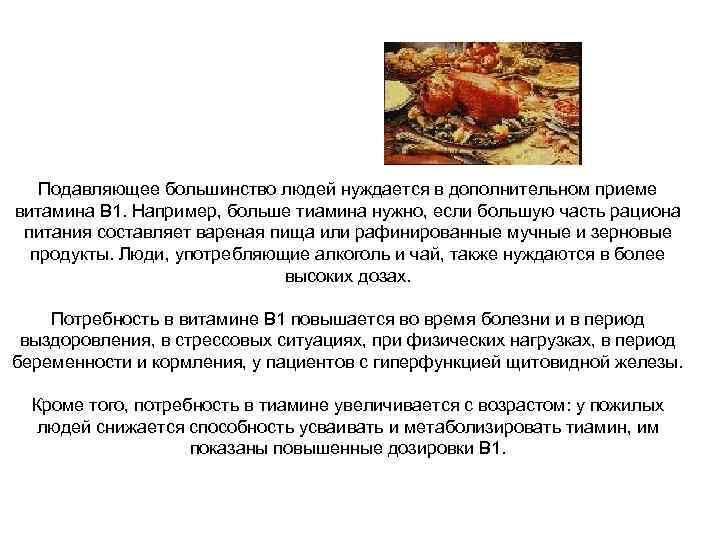 Подавляющее большинство людей нуждается в дополнительном приеме витамина В1. Например, больше тиамина нужно, если большую часть рациона питания составляет вареная пища или рафинированные мучные и зерновые продукты. Люди, употребляющие алкоголь и чай, также нуждаются в более высоких дозах.

Потребность в витамине В1 повышается во время болезни и в период выздоровления, в стрессовых ситуациях, при физических нагрузках, в период беременности и кормления, у пациентов с гиперфункцией щитовидной железы.

Кроме того, потребность в тиамине увеличивается с возрастом: у пожилых людей снижается способность усваивать и метаболизировать тиамин, им показаны повышенные дозировки В1.